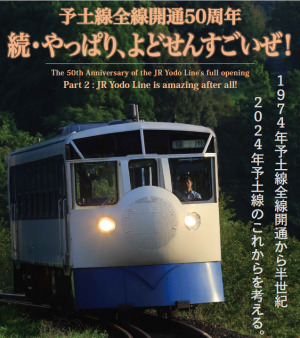 予土線全線開通50周年
続・やっぱり、よどせんすごいぜ!

The 50th Anniversary of the JR Yodo Line's full opening
Part 2 : JR Yodo Line is amazing after all!

1974年予土線全線開通から半世紀
2024年予土線のこれからを考える。